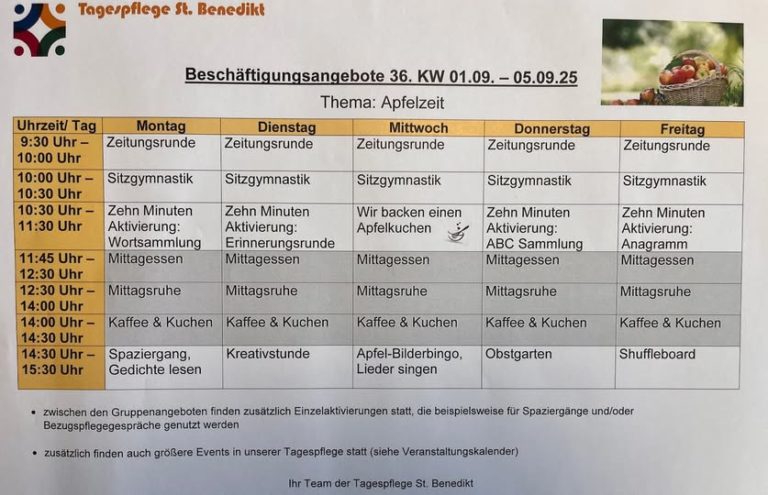 Tagespflege St. Benedikt

Beschäftigungsangebote 36. KW 01.09. – 05.09.25

Thema: Apfelzeit

| Uhrzeit/ Tag | Montag | Dienstag | Mittwoch | Donnerstag | Freitag |
|---|---|---|---|---|---|
| 9:30 Uhr – 10:00 Uhr | Zeitungsrunde | Zeitungsrunde | Zeitungsrunde | Zeitungsrunde | Zeitungsrunde |
| 10:00 Uhr – 10:30 Uhr | Sitzgymnastik | Sitzgymnastik | Sitzgymnastik | Sitzgymnastik | Sitzgymnastik |
| 10:30 Uhr – 11:30 Uhr | Zehn Minuten Aktivierung: Wortsammlung | Zehn Minuten Aktivierung: Erinnerungsrunde | Wir backen einen Apfelkuchen | Zehn Minuten Aktivierung: ABC Sammlung | Zehn Minuten Aktivierung: Anagramm |
| 11:45 Uhr – 12:30 Uhr | Mittagessen | Mittagessen | Mittagessen | Mittagessen | Mittagessen |
| 12:30 Uhr – 14:00 Uhr | Mittagsruhe | Mittagsruhe | Mittagsruhe | Mittagsruhe | Mittagsruhe |
| 14:00 Uhr – 14:30 Uhr | Kaffee & Kuchen | Kaffee & Kuchen | Kaffee & Kuchen | Kaffee & Kuchen | Kaffee & Kuchen |
| 14:30 Uhr – 15:30 Uhr | Spaziergang, Gedichte lesen | Kreativstunde | Apfel-Bilderbingo, Lieder singen | Obstgarten | Shuffleboard |

• zwischen den Gruppenangeboten finden zusätzlich Einzelaktivierungen statt, die beispielsweise für Spaziergänge und/oder Bezugspflegegespräche genutzt werden

• zusätzlich finden auch größere Events in unserer Tagespflege statt (siehe Veranstaltungskalender)

Ihr Team der Tagespflege St. Benedikt